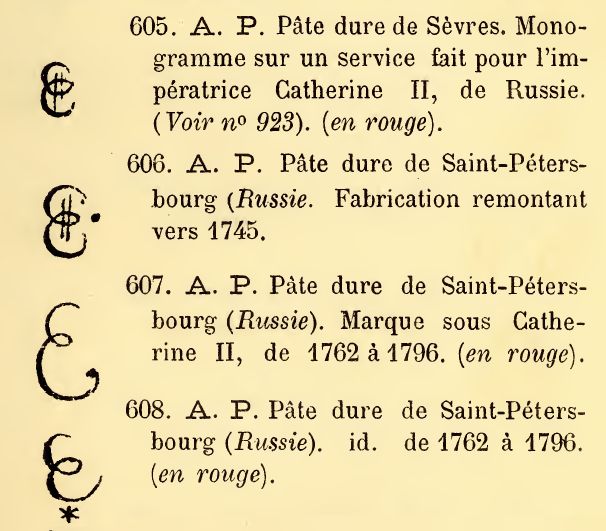 605. A. P. Pâte dure de Sèvres. Monogramme sur un service fait pour l'impératrice Catherine II, de Russie. (Voir nº 923). (en rouge).

606. A. P. Pâte dure de Saint-Pétersbourg (Russie. Fabrication remontant vers 1745.

607. A. P. Pâte dure de Saint-Pétersbourg (Russie). Marque sous Catherine II, de 1762 à 1796. (en rouge).

608. A. P. Pâte dure de Saint-Pétersbourg (Russie). id. de 1762 à 1796. (en rouge).